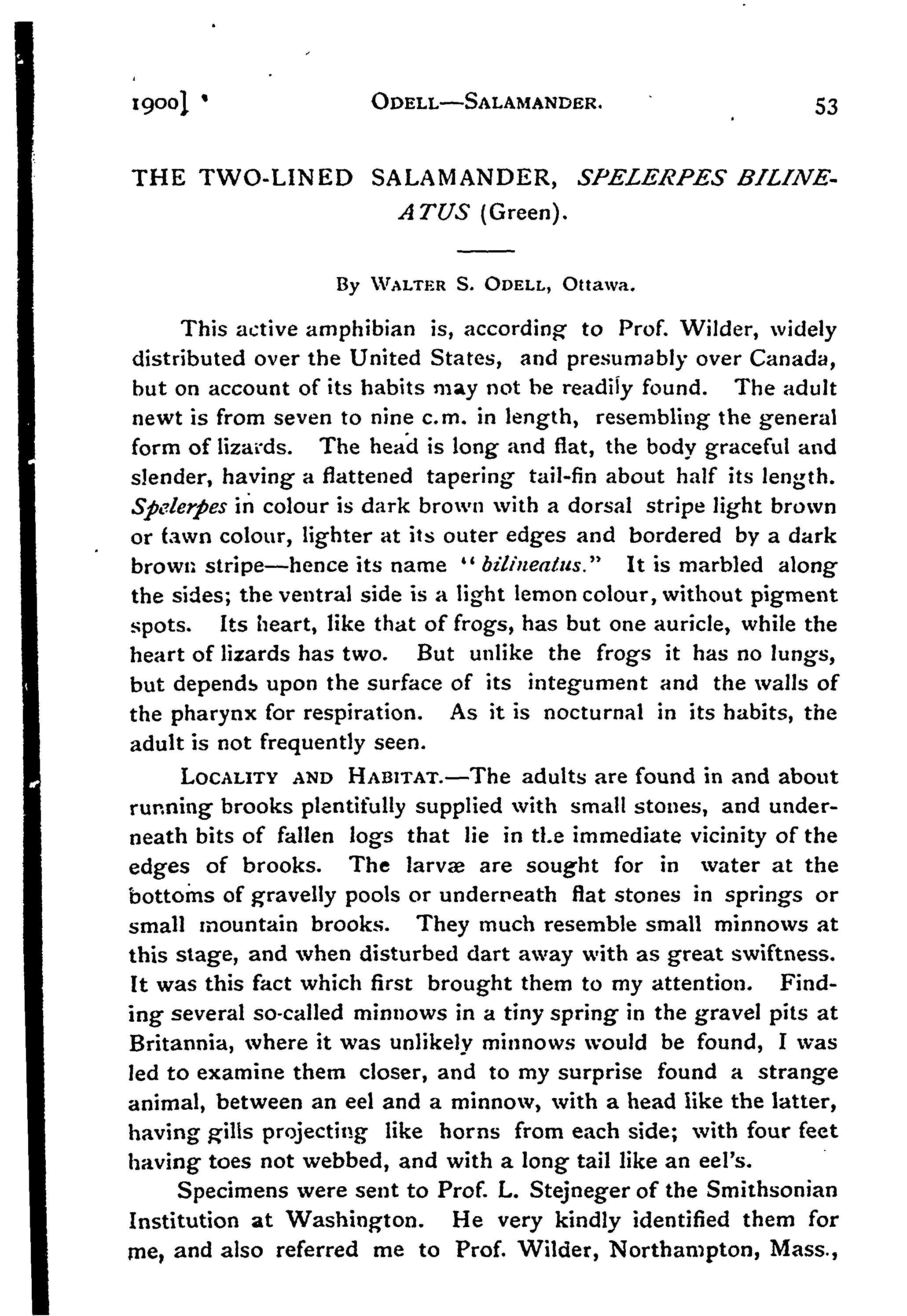 1900] ODELL—SALAMANDER. 53

THE TWO-LINED SALAMANDER, SPELERPES BILINEATUS (Green).

By WALTER S. ODELL, Ottawa.

This active amphibian is, according to Prof. Wilder, widely distributed over the United States, and presumably over Canada, but on account of its habits may not be readily found. The adult newt is from seven to nine c.m. in length, resembling the general form of lizards. The head is long and flat, the body graceful and slender, having a flattened tapering tail-fin about half its length. Spelerpes in colour is dark brown with a dorsal stripe light brown or fawn colour, lighter at its outer edges and bordered by a dark brown stripe—hence its name "bilineatus." It is marbled along the sides; the ventral side is a light lemon colour, without pigment spots. Its heart, like that of frogs, has but one auricle, while the heart of lizards has two. But unlike the frogs it has no lungs, but depends upon the surface of its integument and the walls of the pharynx for respiration. As it is nocturnal in its habits, the adult is not frequently seen.

LOCALITY AND HABITAT.—The adults are found in and about running brooks plentifully supplied with small stones, and underneath bits of fallen logs that lie in the immediate vicinity of the edges of brooks. The larvæ are sought for in water at the bottoms of gravelly pools or underneath flat stones in springs or small mountain brooks. They much resemble small minnows at this stage, and when disturbed dart away with as great swiftness. It was this fact which first brought them to my attention. Finding several so-called minnows in a tiny spring in the gravel pits at Britannia, where it was unlikely minnows would be found, I was led to examine them closer, and to my surprise found a strange animal, between an eel and a minnow, with a head like the latter, having gills projecting like horns from each side; with four feet having toes not webbed, and with a long tail like an eel's.

Specimens were sent to Prof. L. Stejneger of the Smithsonian Institution at Washington. He very kindly identified them for me, and also referred me to Prof. Wilder, Northampton, Mass.,